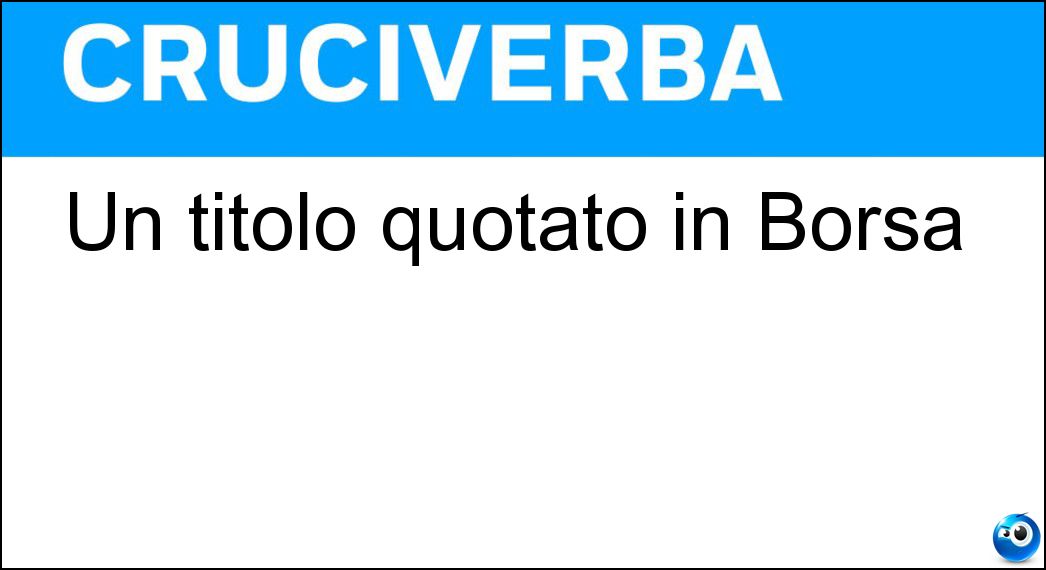 CRUCIVERBA

Un titolo quotato in Borsa